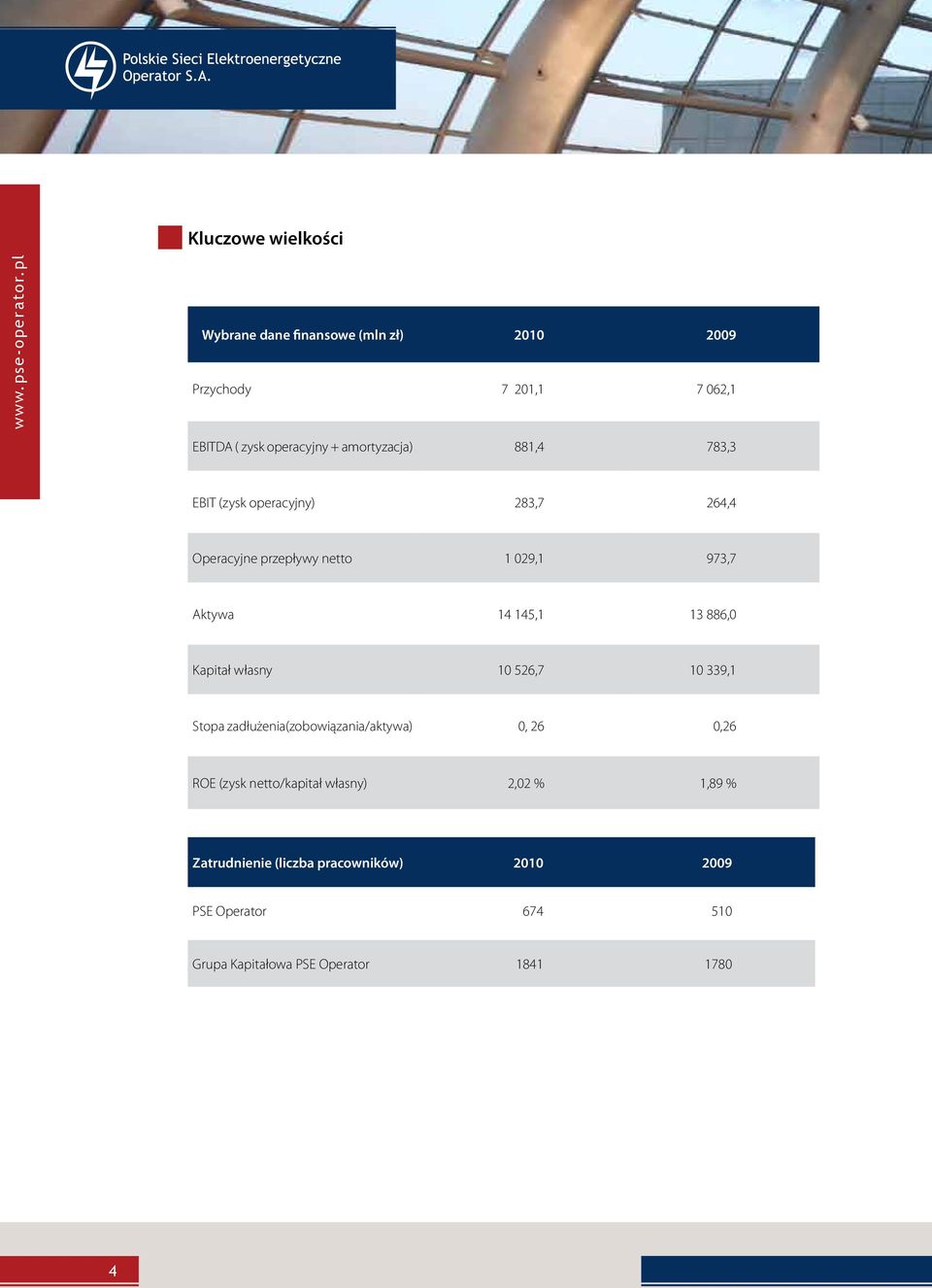 Polskie Sieci Elektroenergetyczne
Operator S.A.

www.pse-operator.pl

Kluczowe wielkości

| Wybrane dane finansowe (mln zł) | 2010 | 2009 |
|---|---|---|
| Przychody | 7 201,1 | 7 062,1 |
| EBITDA ( zysk operacyjny + amortyzacja) | 881,4 | 783,3 |
| EBIT (zysk operacyjny) | 283,7 | 264,4 |
| Operacyjne przepływy netto | 1 029,1 | 973,7 |
| Aktywa | 14 145,1 | 13 886,0 |
| Kapitał własny | 10 526,7 | 10 339,1 |
| Stopa zadłużenia(zobowiązania/aktywa) | 0, 26 | 0,26 |
| ROE (zysk netto/kapitał własny) | 2,02 % | 1,89 % |

| Zatrudnienie (liczba pracowników) | 2010 | 2009 |
|---|---|---|
| PSE Operator | 674 | 510 |
| Grupa Kapitałowa PSE Operator | 1841 | 1780 |

4